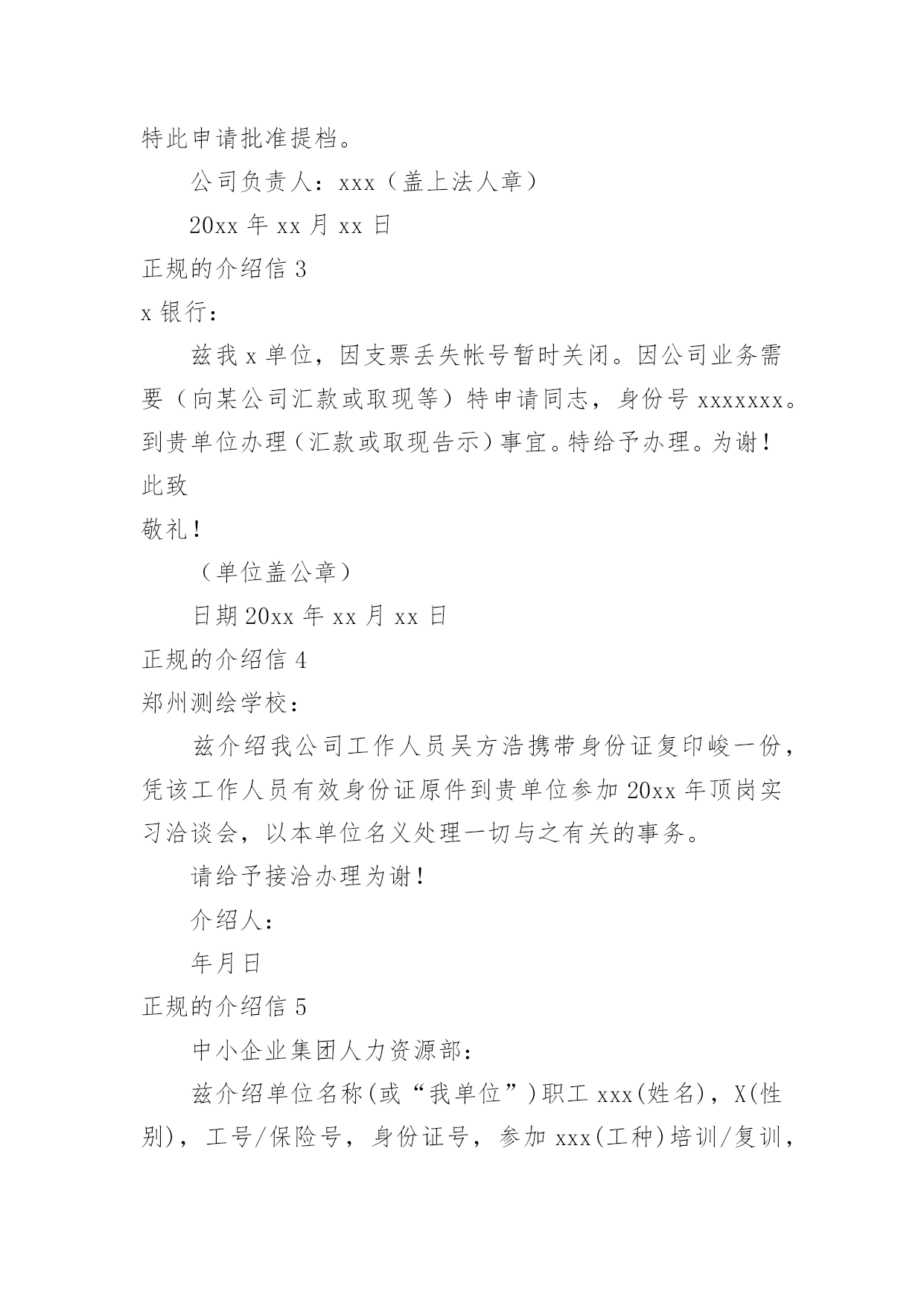 特此申请批准提档。

公司负责人：xxx（盖上法人章）

20xx 年 xx 月 xx 日

正规的介绍信 3

x 银行：

兹我 x 单位，因支票丢失帐号暂时关闭。因公司业务需要（向某公司汇款或取现等）特申请同志，身份号 xxxxxxx。到贵单位办理（汇款或取现告示）事宜。特给予办理。为谢！

此致

敬礼！

（单位盖公章）

日期 20xx 年 xx 月 xx 日

正规的介绍信 4

郑州测绘学校：

兹介绍我公司工作人员吴方浩携带身份证复印峻一份，凭该工作人员有效身份证原件到贵单位参加 20xx 年顶岗实习洽谈会，以本单位名义处理一切与之有关的事务。

请给予接洽办理为谢！

介绍人：

年月日

正规的介绍信 5

中小企业集团人力资源部：

兹介绍单位名称(或“我单位”)职工 xxx(姓名)，X(性别)，工号/保险号，身份证号，参加 xxx(工种)培训/复训，